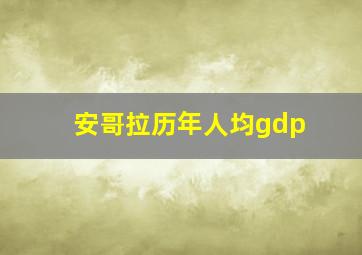 安哥拉历年人均gdp